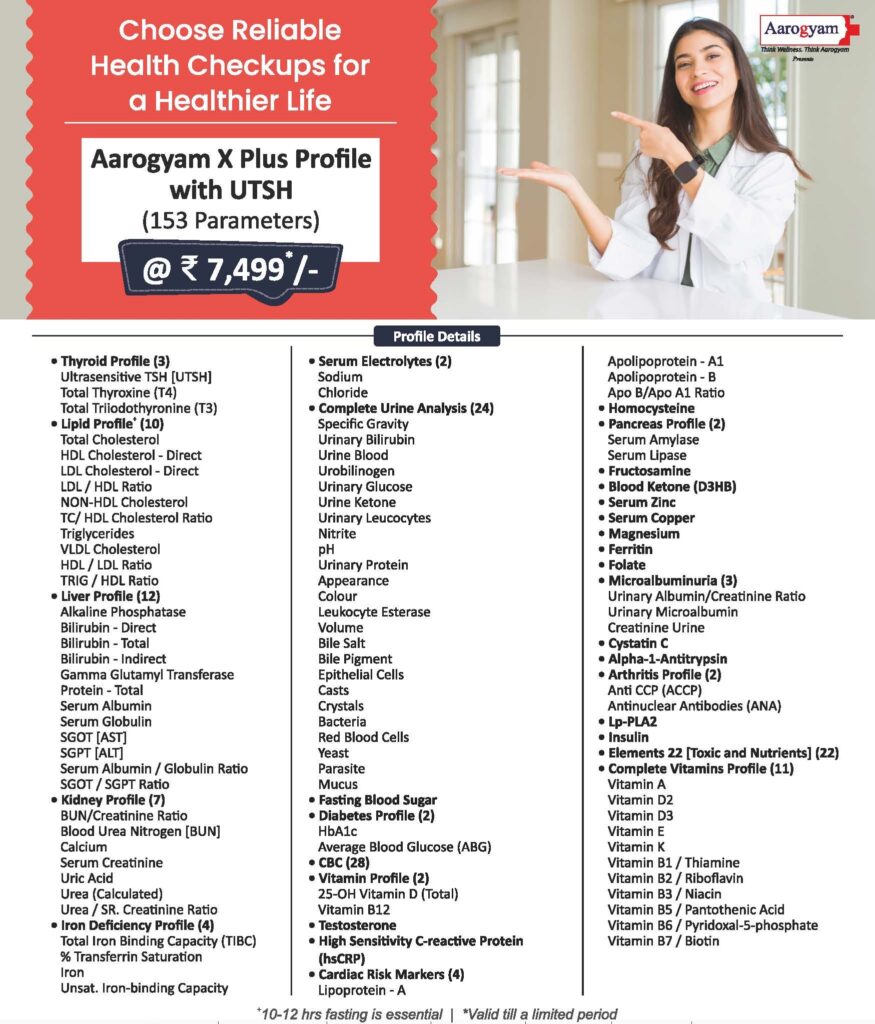 Choose Reliable Health Checkups for a Healthier Life

Aarogyam X Plus Profile with UTSH
(153 Parameters)

@ ₹ 7,499*/-

Aarogyam
Think Wellness. Think Aarogyam
Presents

Profile Details

• Thyroid Profile (3)
Ultrasensitive TSH [UTSH]
Total Thyroxine (T4)
Total Triiodothyronine (T3)
• Lipid Profile+ (10)
Total Cholesterol
HDL Cholesterol - Direct
LDL Cholesterol - Direct
LDL / HDL Ratio
NON-HDL Cholesterol
TC/ HDL Cholesterol Ratio
Triglycerides
VLDL Cholesterol
HDL / LDL Ratio
TRIG / HDL Ratio
• Liver Profile (12)
Alkaline Phosphatase
Bilirubin - Direct
Bilirubin - Total
Bilirubin - Indirect
Gamma Glutamyl Transferase
Protein - Total
Serum Albumin
Serum Globulin
SGOT [AST]
SGPT [ALT]
Serum Albumin / Globulin Ratio
SGOT / SGPT Ratio
• Kidney Profile (7)
BUN/Creatinine Ratio
Blood Urea Nitrogen [BUN]
Calcium
Serum Creatinine
Uric Acid
Urea (Calculated)
Urea / SR. Creatinine Ratio
• Iron Deficiency Profile (4)
Total Iron Binding Capacity (TIBC)
% Transferrin Saturation
Iron
Unsat. Iron-binding Capacity

• Serum Electrolytes (2)
Sodium
Chloride
• Complete Urine Analysis (24)
Specific Gravity
Urinary Bilirubin
Urine Blood
Urobilinogen
Urinary Glucose
Urine Ketone
Urinary Leucocytes
Nitrite
pH
Urinary Protein
Appearance
Colour
Leukocyte Esterase
Volume
Bile Salt
Bile Pigment
Epithelial Cells
Casts
Crystals
Bacteria
Red Blood Cells
Yeast
Parasite
Mucus
• Fasting Blood Sugar
• Diabetes Profile (2)
HbA1c
Average Blood Glucose (ABG)
• CBC (28)
• Vitamin Profile (2)
25-OH Vitamin D (Total)
Vitamin B12
• Testosterone
• High Sensitivity C-reactive Protein (hsCRP)
• Cardiac Risk Markers (4)
Lipoprotein - A

Apolipoprotein - A1
Apolipoprotein - B
Apo B/Apo A1 Ratio
• Homocysteine
• Pancreas Profile (2)
Serum Amylase
Serum Lipase
• Fructosamine
• Blood Ketone (D3HB)
• Serum Zinc
• Serum Copper
• Magnesium
• Ferritin
• Folate
• Microalbuminuria (3)
Urinary Albumin/Creatinine Ratio
Urinary Microalbumin
Creatinine Urine
• Cystatin C
• Alpha-1-Antitrypsin
• Arthritis Profile (2)
Anti CCP (ACCP)
Antinuclear Antibodies (ANA)
• Lp-PLA2
• Insulin
• Elements 22 [Toxic and Nutrients] (22)
• Complete Vitamins Profile (11)
Vitamin A
Vitamin D2
Vitamin D3
Vitamin E
Vitamin K
Vitamin B1 / Thiamine
Vitamin B2 / Riboflavin
Vitamin B3 / Niacin
Vitamin B5 / Pantothenic Acid
Vitamin B6 / Pyridoxal-5-phosphate
Vitamin B7 / Biotin

+10-12 hrs fasting is essential | *Valid till a limited period